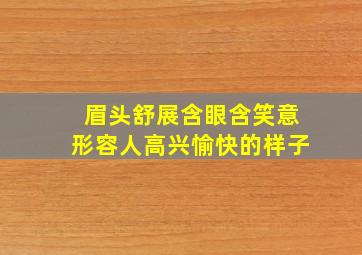 眉头舒展含眼含笑意
形容人高兴愉快的样子